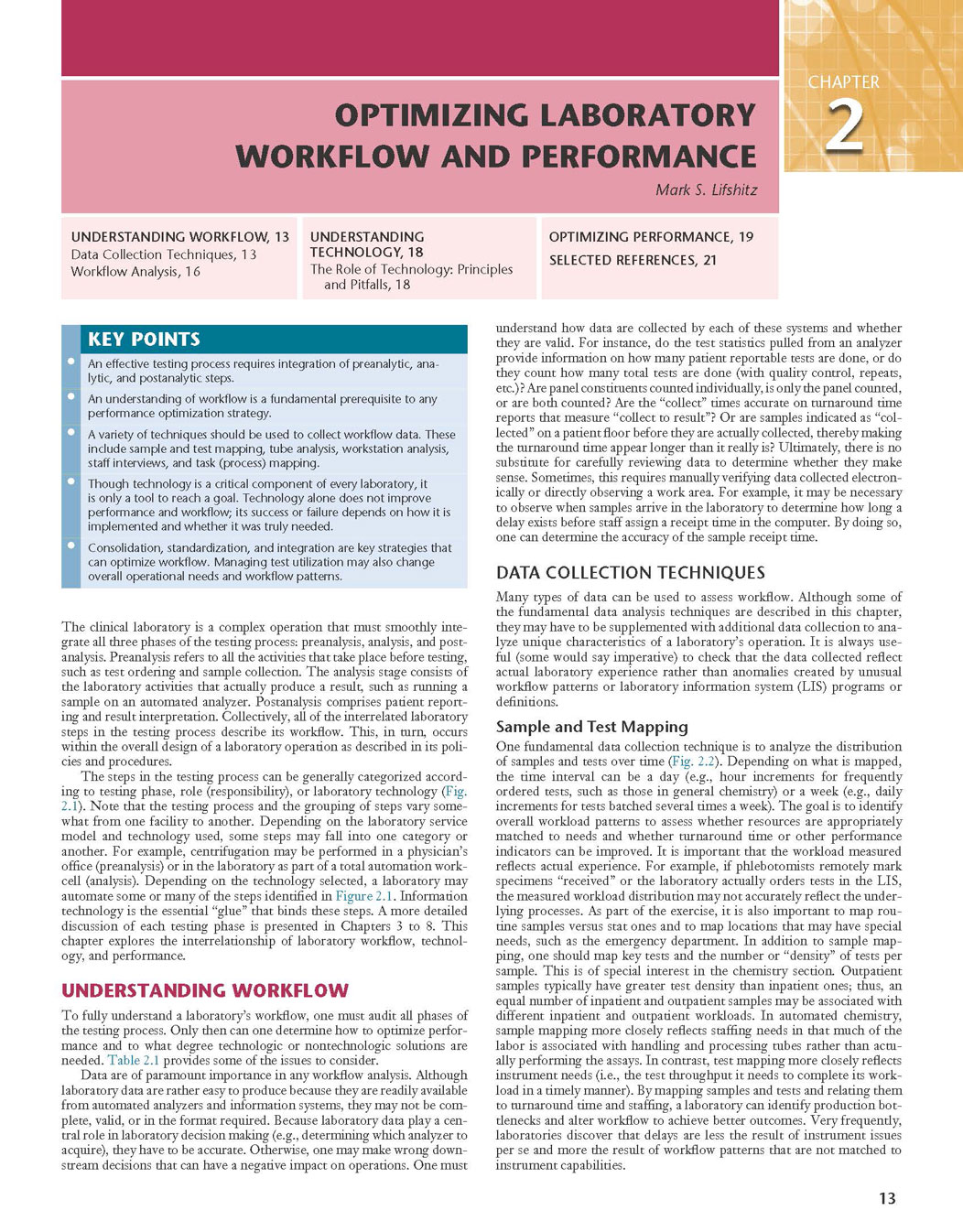 CHAPTER
2

OPTIMIZING LABORATORY WORKFLOW AND PERFORMANCE

Mark S. Lifshitz

UNDERSTANDING WORKFLOW, 13
Data Collection Techniques, 13
Workflow Analysis, 16

UNDERSTANDING TECHNOLOGY, 18
The Role of Technology: Principles and Pitfalls, 18

OPTIMIZING PERFORMANCE, 19
SELECTED REFERENCES, 21

KEY POINTS

• An effective testing process requires integration of preanalytic, analytic, and postanalytic steps.

• An understanding of workflow is a fundamental prerequisite to any performance optimization strategy.

• A variety of techniques should be used to collect workflow data. These include sample and test mapping, tube analysis, workstation analysis, staff interviews, and task (process) mapping.

• Though technology is a critical component of every laboratory, it is only a tool to reach a goal. Technology alone does not improve performance and workflow; its success or failure depends on how it is implemented and whether it was truly needed.

• Consolidation, standardization, and integration are key strategies that can optimize workflow. Managing test utilization may also change overall operational needs and workflow patterns.

The clinical laboratory is a complex operation that must smoothly integrate all three phases of the testing process: preanalysis, analysis, and postanalysis. Preanalysis refers to all the activities that take place before testing, such as test ordering and sample collection. The analysis stage consists of the laboratory activities that actually produce a result, such as running a sample on an automated analyzer. Postanalysis comprises patient reporting and result interpretation. Collectively, all of the interrelated laboratory steps in the testing process describe its workflow. This, in turn, occurs within the overall design of a laboratory operation as described in its policies and procedures.

The steps in the testing process can be generally categorized according to testing phase, role (responsibility), or laboratory technology (Fig. 2.1). Note that the testing process and the grouping of steps vary somewhat from one facility to another. Depending on the laboratory service model and technology used, some steps may fall into one category or another. For example, centrifugation may be performed in a physician's office (preanalysis) or in the laboratory as part of a total automation workcell (analysis). Depending on the technology selected, a laboratory may automate some or many of the steps identified in Figure 2.1. Information technology is the essential "glue" that binds these steps. A more detailed discussion of each testing phase is presented in Chapters 3 to 8. This chapter explores the interrelationship of laboratory workflow, technology, and performance.

UNDERSTANDING WORKFLOW

To fully understand a laboratory's workflow, one must audit all phases of the testing process. Only then can one determine how to optimize performance and to what degree technologic or nontechnologic solutions are needed. Table 2.1 provides some of the issues to consider.

Data are of paramount importance in any workflow analysis. Although laboratory data are rather easy to produce because they are readily available from automated analyzers and information systems, they may not be complete, valid, or in the format required. Because laboratory data play a central role in laboratory decision making (e.g., determining which analyzer to acquire), they have to be accurate. Otherwise, one may make wrong downstream decisions that can have a negative impact on operations. One must understand how data are collected by each of these systems and whether they are valid. For instance, do the test statistics pulled from an analyzer provide information on how many patient reportable tests are done, or do they count how many total tests are done (with quality control, repeats, etc.)? Are panel constituents counted individually, is only the panel counted, or are both counted? Are the "collect" times accurate on turnaround time reports that measure "collect to result"? Or are samples indicated as "collected" on a patient floor before they are actually collected, thereby making the turnaround time appear longer than it really is? Ultimately, there is no substitute for carefully reviewing data to determine whether they make sense. Sometimes, this requires manually verifying data collected electronically or directly observing a work area. For example, it may be necessary to observe when samples arrive in the laboratory to determine how long a delay exists before staff assign a receipt time in the computer. By doing so, one can determine the accuracy of the sample receipt time.

DATA COLLECTION TECHNIQUES

Many types of data can be used to assess workflow. Although some of the fundamental data analysis techniques are described in this chapter, they may have to be supplemented with additional data collection to analyze unique characteristics of a laboratory's operation. It is always useful (some would say imperative) to check that the data collected reflect actual laboratory experience rather than anomalies created by unusual workflow patterns or laboratory information system (LIS) programs or definitions.

Sample and Test Mapping

One fundamental data collection technique is to analyze the distribution of samples and tests over time (Fig. 2.2). Depending on what is mapped, the time interval can be a day (e.g., hour increments for frequently ordered tests, such as those in general chemistry) or a week (e.g., daily increments for tests batched several times a week). The goal is to identify overall workload patterns to assess whether resources are appropriately matched to needs and whether turnaround time or other performance indicators can be improved. It is important that the workload measured reflects actual experience. For example, if phlebotomists remotely mark specimens "received" or the laboratory actually orders tests in the LIS, the measured workload distribution may not accurately reflect the underlying processes. As part of the exercise, it is also important to map routine samples versus stat ones and to map locations that may have special needs, such as the emergency department. In addition to sample mapping, one should map key tests and the number or "density" of tests per sample. This is of special interest in the chemistry section. Outpatient samples typically have greater test density than inpatient ones; thus, an equal number of inpatient and outpatient samples may be associated with different inpatient and outpatient workloads. In automated chemistry, sample mapping more closely reflects staffing needs in that much of the labor is associated with handling and processing tubes rather than actually performing the assays. In contrast, test mapping more closely reflects instrument needs (i.e., the test throughput it needs to complete its workload in a timely manner). By mapping samples and tests and relating them to turnaround time and staffing, a laboratory can identify production bottlenecks and alter workflow to achieve better outcomes. Very frequently, laboratories discover that delays are less the result of instrument issues per se and more the result of workflow patterns that are not matched to instrument capabilities.

13